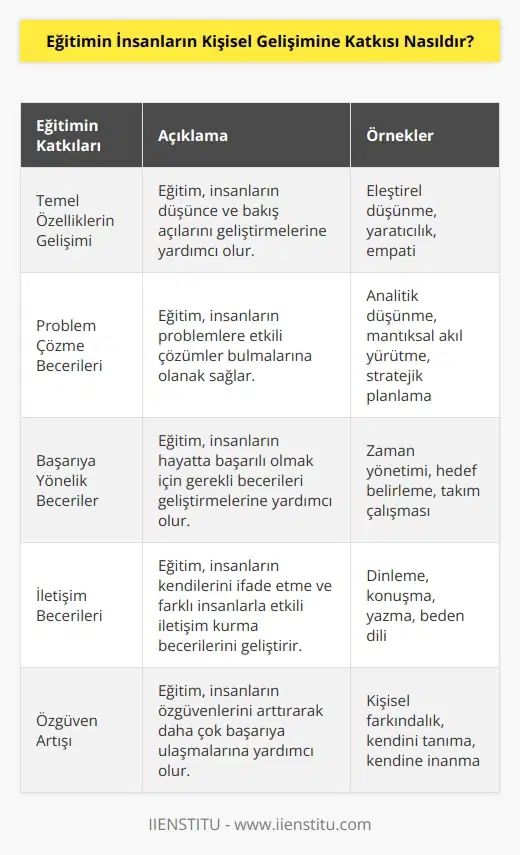 Eğitimin İnsanların Kişisel Gelişimine Katkısı Nasıldır?

| Eğitimin Katkıları | Açıklama | Örnekler |
|---|---|---|
| Temel Özelliklerin Gelişimi | Eğitim, insanların düşünce ve bakış açılarını geliştirmelerine yardımcı olur. | Eleştirel düşünme, yaratıcılık, empati |
| Problem Çözme Becerileri | Eğitim, insanların problemlere etkili çözümler bulmalarına olanak sağlar. | Analitik düşünme, mantıksal akıl yürütme, stratejik planlama |
| Başarıya Yönelik Beceriler | Eğitim, insanların hayatta başarılı olmak için gerekli becerileri geliştirmelerine yardımcı olur. | Zaman yönetimi, hedef belirleme, takım çalışması |
| İletişim Becerileri | Eğitim, insanların kendilerini ifade etme ve farklı insanlarla etkili iletişim kurma becerilerini geliştirir. | Dinleme, konuşma, yazma, beden dili |
| Özgüven Artışı | Eğitim, insanların özgüvenlerini arttırarak daha çok başarıya ulaşmalarına yardımcı olur. | Kişisel farkındalık, kendini tanıma, kendine inanma |

IIENSTITU - www.iienstitu.com